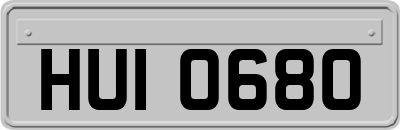 HUI 0680